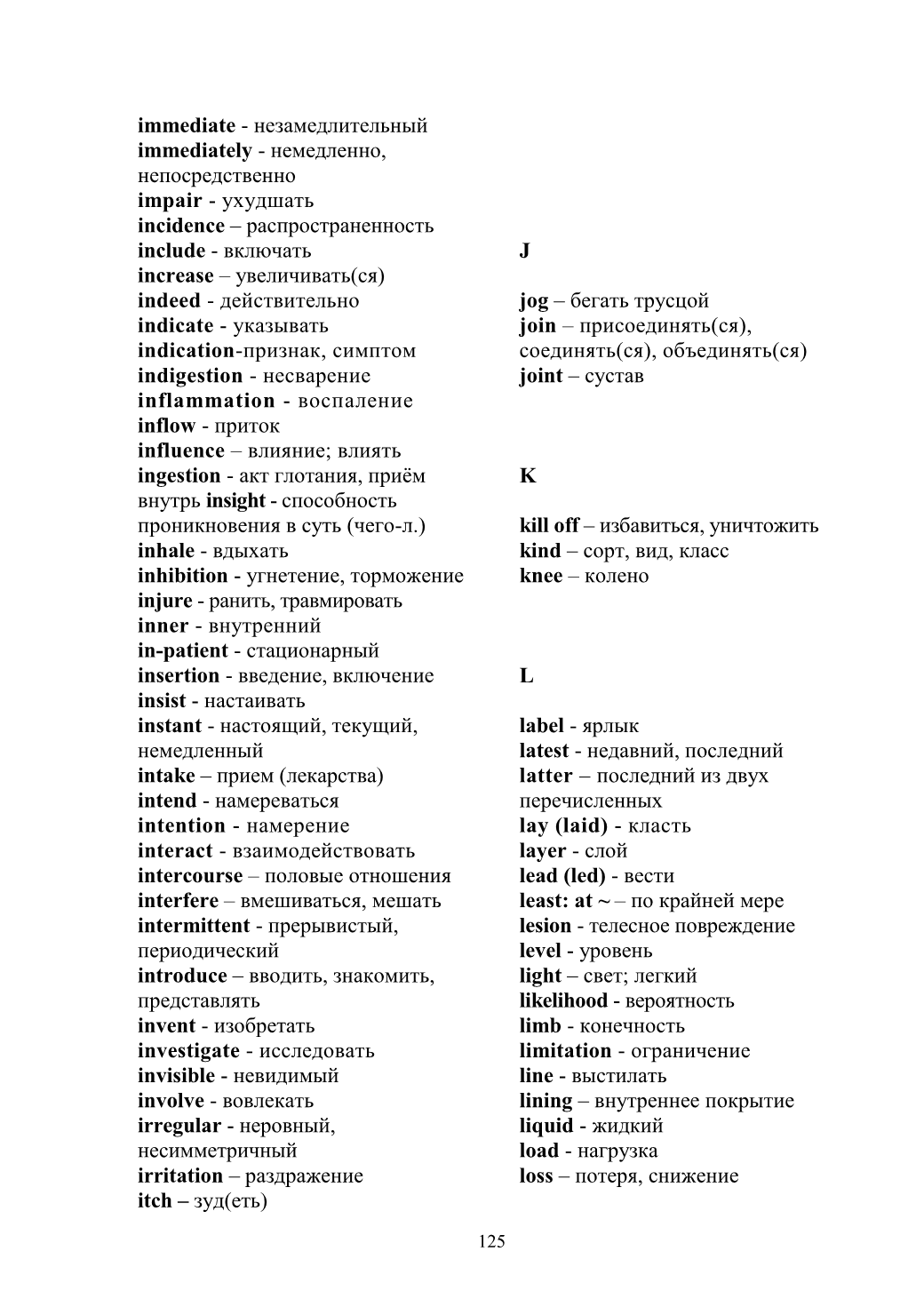 immediate - незамедлительный
immediately - немедленно, непосредственно
impair - ухудшать
incidence – распространенность
include - включать
increase – увеличивать(ся)
indeed - действительно
indicate - указывать
indication-признак, симптом
indigestion - несварение
inflammation - воспаление
inflow - приток
influence – влияние; влиять
ingestion - акт глотания, приём внутрь insight - способность проникновения в суть (чего-л.)
inhale - вдыхать
inhibition - угнетение, торможение
injure - ранить, травмировать
inner - внутренний
in-patient - стационарный
insertion - введение, включение
insist - настаивать
instant - настоящий, текущий, немедленный
intake – прием (лекарства)
intend - намереваться
intention - намерение
interact - взаимодействовать
intercourse – половые отношения
interfere – вмешиваться, мешать
intermittent - прерывистый, периодический
introduce – вводить, знакомить, представлять
invent - изобретать
investigate - исследовать
invisible - невидимый
involve - вовлекать
irregular - неровный, несимметричный
irritation – раздражение
itch – зуд(еть)

J

jog – бегать трусцой
join – присоединять(ся), соединять(ся), объединять(ся)
joint – сустав

K

kill off – избавиться, уничтожить
kind – сорт, вид, класс
knee – колено

L

label - ярлык
latest - недавний, последний
latter – последний из двух перечисленных
lay (laid) - класть
layer - слой
lead (led) - вести
least: at ~ – по крайней мере
lesion - телесное повреждение
level - уровень
light – свет; легкий
likelihood - вероятность
limb - конечность
limitation - ограничение
line - выстилать
lining – внутреннее покрытие
liquid - жидкий
load - нагрузка
loss – потеря, снижение

125